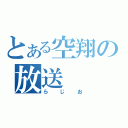 とある空翔の放送
らじお